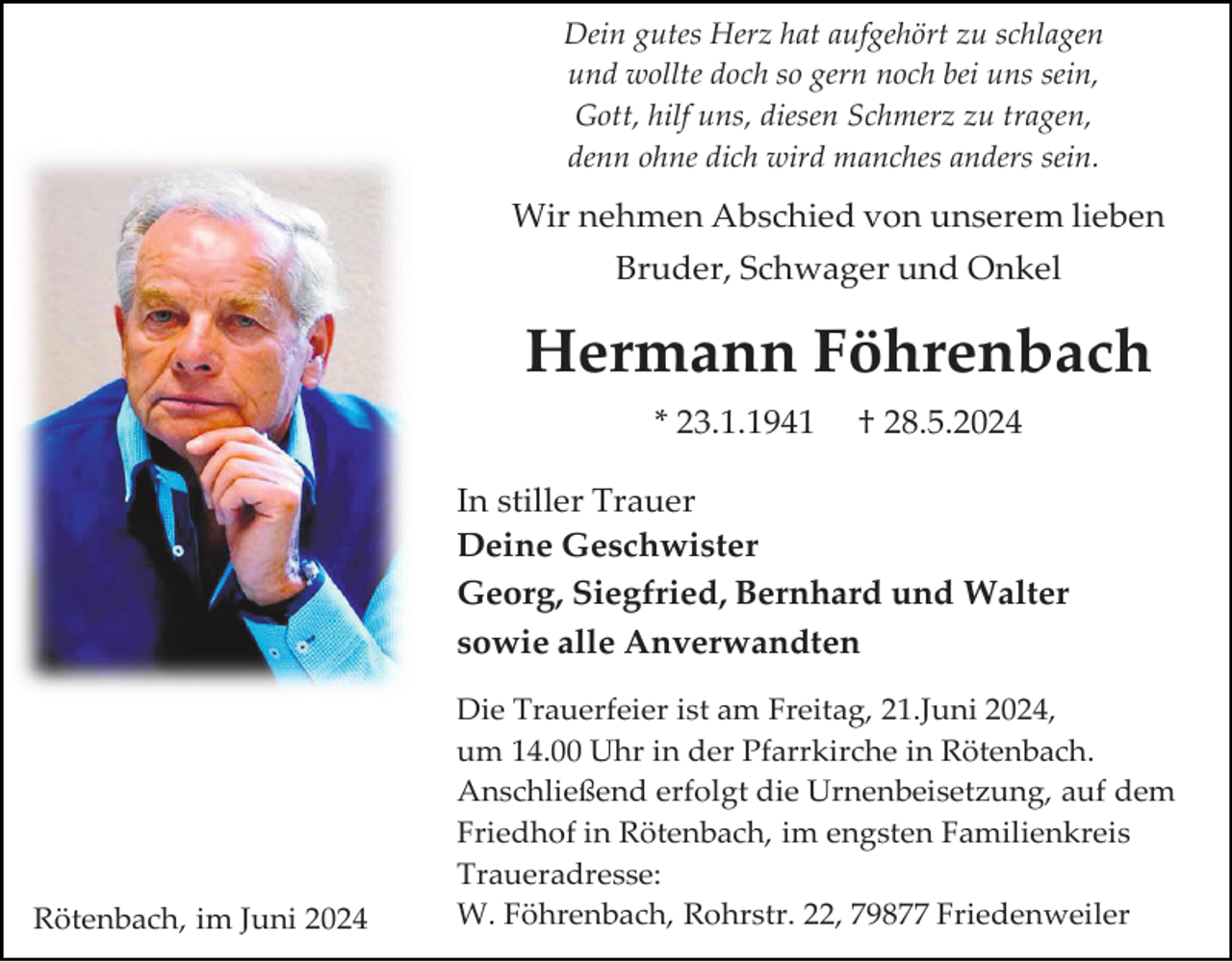 Dein gutes Herz hat aufgehört zu schlagen
und wollte doch so gern noch bei uns sein,
Gott, hilf uns, diesen Schmerz zu tragen,
denn ohne dich wird manches anders sein.

Wir nehmen Abschied von unserem lieben
Bruder, Schwager und Onkel

Hermann Föhrenbach

* 23.1.1941 † 28.5.2024

In stiller Trauer
Deine Geschwister
Georg, Siegfried, Bernhard und Walter
sowie alle Anverwandten

Die Trauerfeier ist am Freitag, 21.Juni 2024, um 14.00 Uhr in der Pfarrkirche in Rötenbach. Anschließend erfolgt die Urnenbeisetzung, auf dem Friedhof in Rötenbach, im engsten Familienkreis
Traueradresse:
W. Föhrenbach, Rohrstr. 22, 79877 Friedenweiler

Rötenbach, im Juni 2024